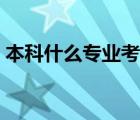 本科什么专业考